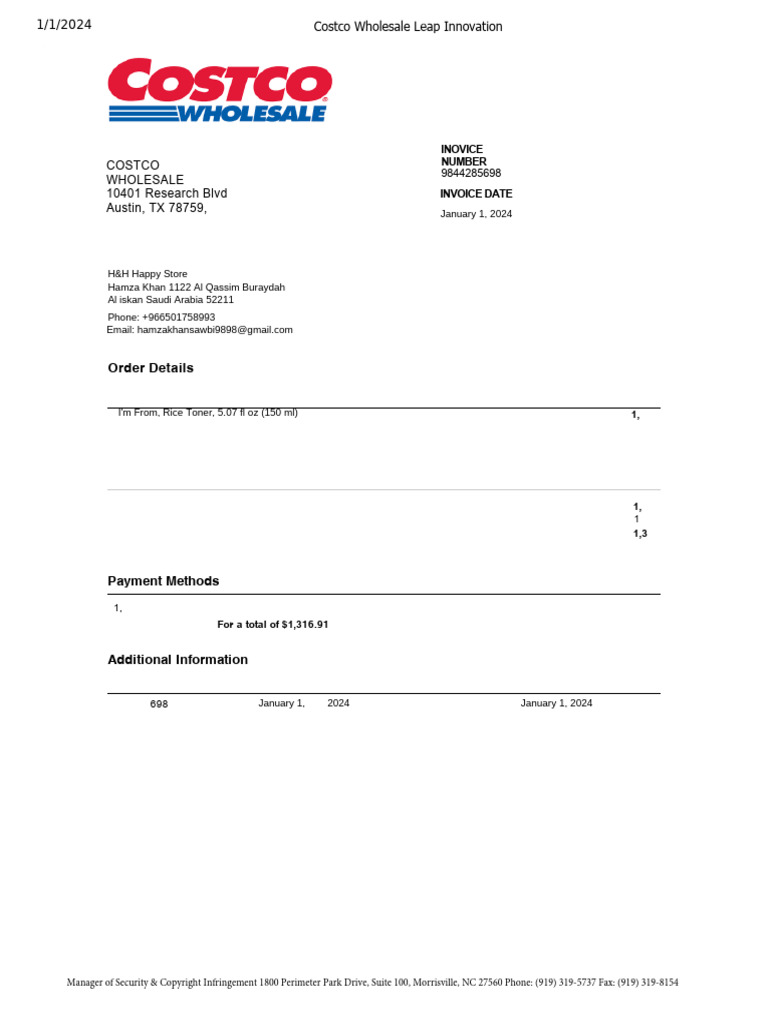 1/1/2024

Costco Wholesale Leap Innovation

COSTCO
WHOLESALE

COSTCO
WHOLESALE
10401 Research Blvd
Austin, TX 78759,

INOVICE
NUMBER
9844285698

INVOICE DATE
January 1, 2024

H&H Happy Store
Hamza Khan 1122 Al Qassim Buraydah
Al iskan Saudi Arabia 52211
Phone: +966501758993
Email: hamzakhansawbi9898@gmail.com

Order Details

I'm From, Rice Toner, 5.07 fl oz (150 ml)

1,

1,
1
1,3

Payment Methods

1,

For a total of $1,316.91

Additional Information

698 January 1, 2024 January 1, 2024

Manager of Security & Copyright Infringement 1800 Perimeter Park Drive, Suite 100, Morrisville, NC 27560 Phone: (919) 319-5737 Fax: (919) 319-8154